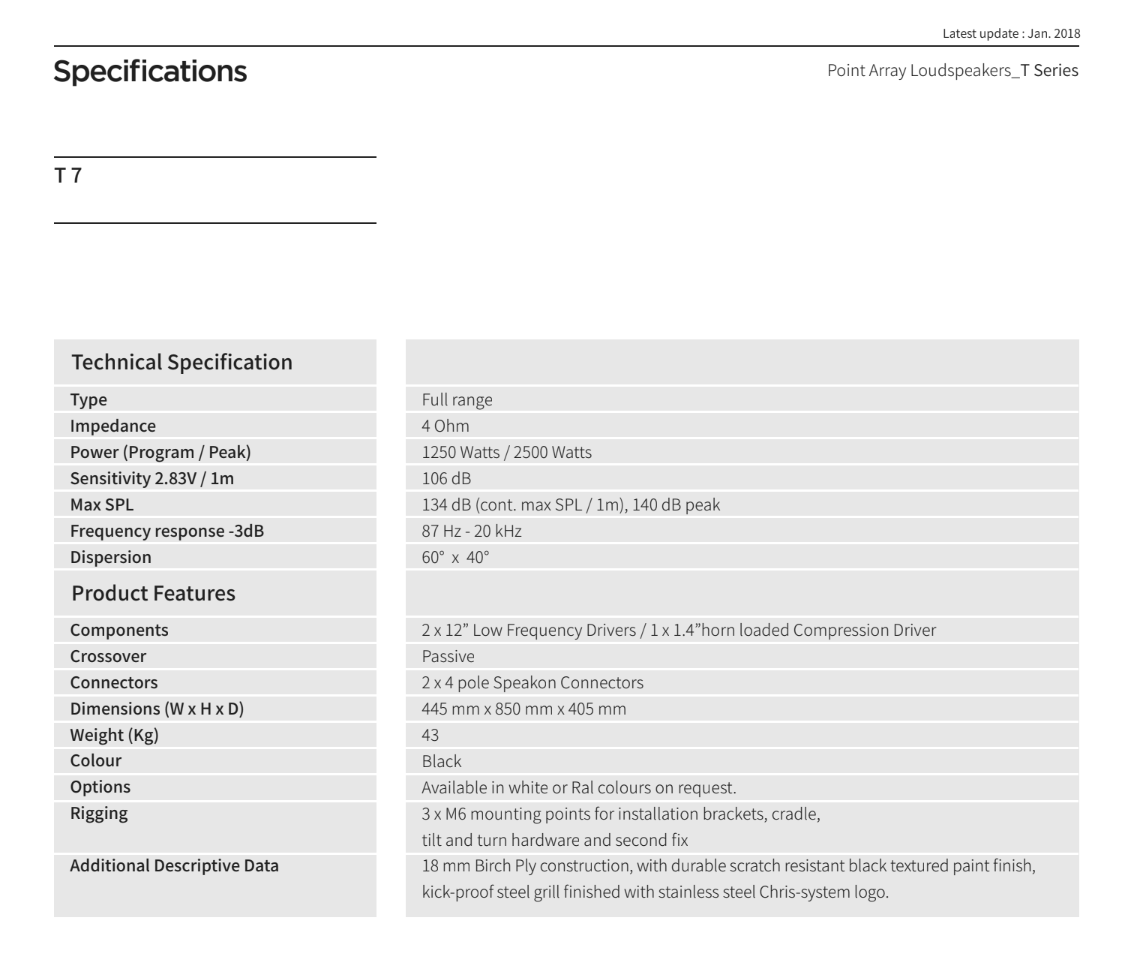 Latest update : Jan. 2018

Specifications

Point Array Loudspeakers_T Series

T 7

| Technical Specification | |
|---|---|
| Type | Full range |
| Impedance | 4 Ohm |
| Power (Program / Peak) | 1250 Watts / 2500 Watts |
| Sensitivity 2.83V / 1m | 106 dB |
| Max SPL | 134 dB (cont. max SPL / 1m), 140 dB peak |
| Frequency response -3dB | 87 Hz - 20 kHz |
| Dispersion | 60° x 40° |
| Product Features | |
| Components | 2 x 12" Low Frequency Drivers / 1 x 1.4"horn loaded Compression Driver |
| Crossover | Passive |
| Connectors | 2 x 4 pole Speakon Connectors |
| Dimensions (W x H x D) | 445 mm x 850 mm x 405 mm |
| Weight (Kg) | 43 |
| Colour | Black |
| Options | Available in white or Ral colours on request. |
| Rigging | 3 x M6 mounting points for installation brackets, cradle, tilt and turn hardware and second fix |
| Additional Descriptive Data | 18 mm Birch Ply construction, with durable scratch resistant black textured paint finish, kick-proof steel grill finished with stainless steel Chris-system logo. |